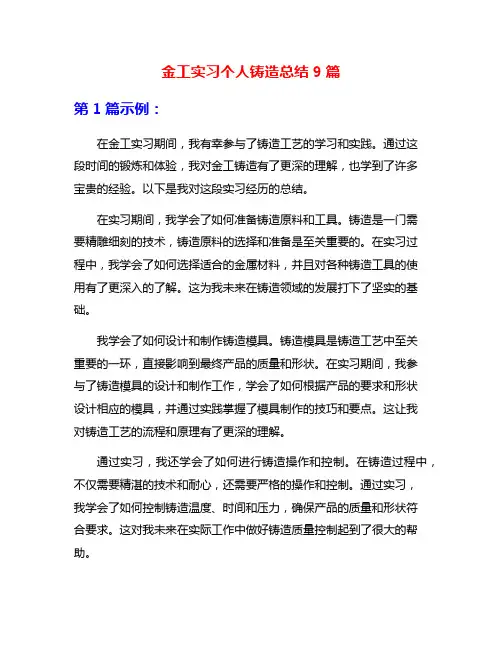 金工实习个人铸造总结 9 篇

第 1 篇示例：

在金工实习期间，我有幸参与了铸造工艺的学习和实践。通过这段时间的锻炼和体验，我对金工铸造有了更深的理解，也学到了许多宝贵的经验。以下是我对这段实习经历的总结。

在实习期间，我学会了如何准备铸造原料和工具。铸造是一门需要精雕细刻的技术，铸造原料的选择和准备是至关重要的。在实习过程中，我学会了如何选择适合的金属材料，并且对各种铸造工具的使用有了更深入的了解。这为我未来在铸造领域的发展打下了坚实的基础。

我学会了如何设计和制作铸造模具。铸造模具是铸造工艺中至关重要的一环，直接影响到最终产品的质量和形状。在实习期间，我参与了铸造模具的设计和制作工作，学会了如何根据产品的要求和形状设计相应的模具，并通过实践掌握了模具制作的技巧和要点。这让我对铸造工艺的流程和原理有了更深的理解。

通过实习，我还学会了如何进行铸造操作和控制。在铸造过程中，不仅需要精湛的技术和耐心，还需要严格的操作和控制。通过实习，我学会了如何控制铸造温度、时间和压力，确保产品的质量和形状符合要求。这对我未来在实际工作中做好铸造质量控制起到了很大的帮助。